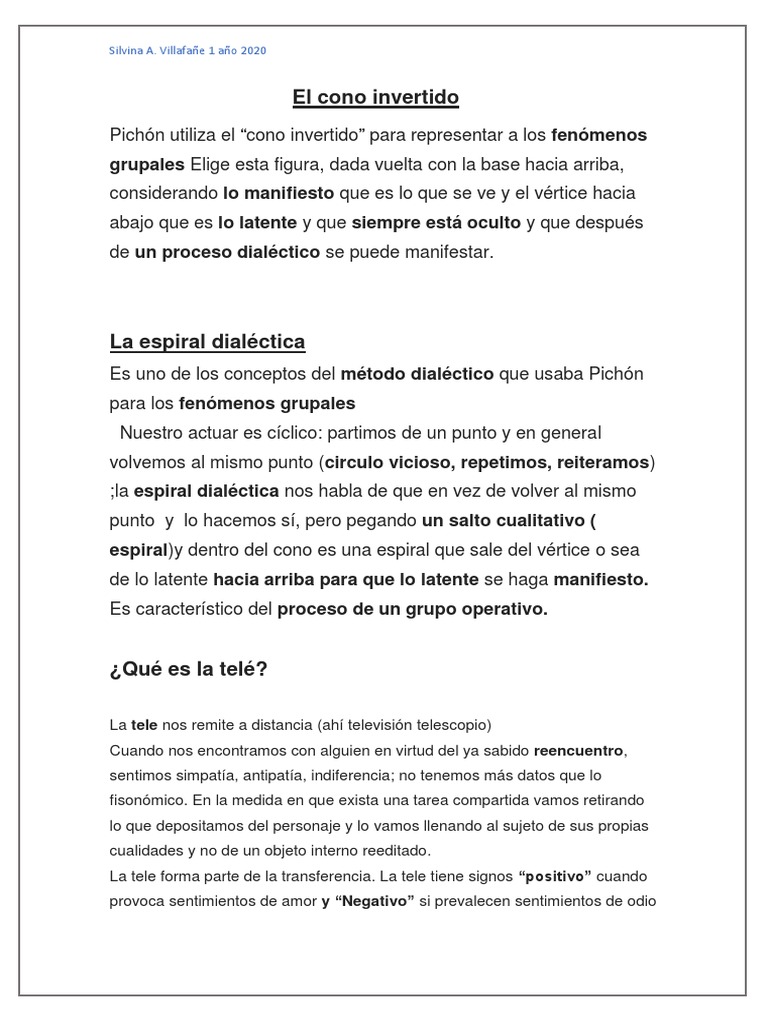 Silvina A. Villafañe 1 año 2020

El cono invertido

Pichón utiliza el “cono invertido” para representar a los fenómenos grupales Elige esta figura, dada vuelta con la base hacia arriba, considerando lo manifiesto que es lo que se ve y el vértice hacia abajo que es lo latente y que siempre está oculto y que después de un proceso dialéctico se puede manifestar.

La espiral dialéctica

Es uno de los conceptos del método dialéctico que usaba Pichón para los fenómenos grupales

Nuestro actuar es cíclico: partimos de un punto y en general volvemos al mismo punto (circulo vicioso, repetimos, reiteramos) ;la espiral dialéctica nos habla de que en vez de volver al mismo punto y lo hacemos sí, pero pegando un salto cualitativo ( espiral)y dentro del cono es una espiral que sale del vértice o sea de lo latente hacia arriba para que lo latente se haga manifiesto. Es característico del proceso de un grupo operativo.

¿Qué es la telé?

La tele nos remite a distancia (ahí televisión telescopio)
Cuando nos encontramos con alguien en virtud del ya sabido reencuentro, sentimos simpatía, antipatía, indiferencia; no tenemos más datos que lo fisonómico. En la medida en que exista una tarea compartida vamos retirando lo que depositamos del personaje y lo vamos llenando al sujeto de sus propias cualidades y no de un objeto interno reeditado.
La tele forma parte de la transferencia. La tele tiene signos “positivo” cuando provoca sentimientos de amor y “Negativo” si prevalecen sentimientos de odio